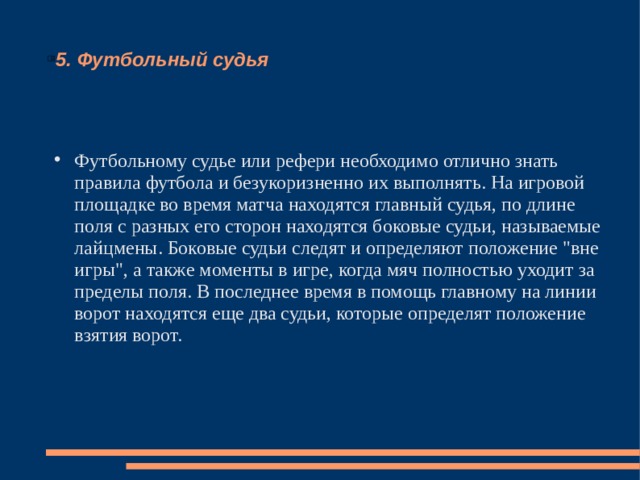 5. Футбольный судья

• Футбольному судье или рефери необходимо отлично знать правила футбола и безукоризненно их выполнять. На игровой площадке во время матча находятся главный судья, по длине поля с разных его сторон находятся боковые судьи, называемые лайцмены. Боковые судьи следят и определяют положение "вне игры", а также моменты в игре, когда мяч полностью уходит за пределы поля. В последнее время в помощь главному на линии ворот находятся еще два судьи, которые определят положение взятия ворот.